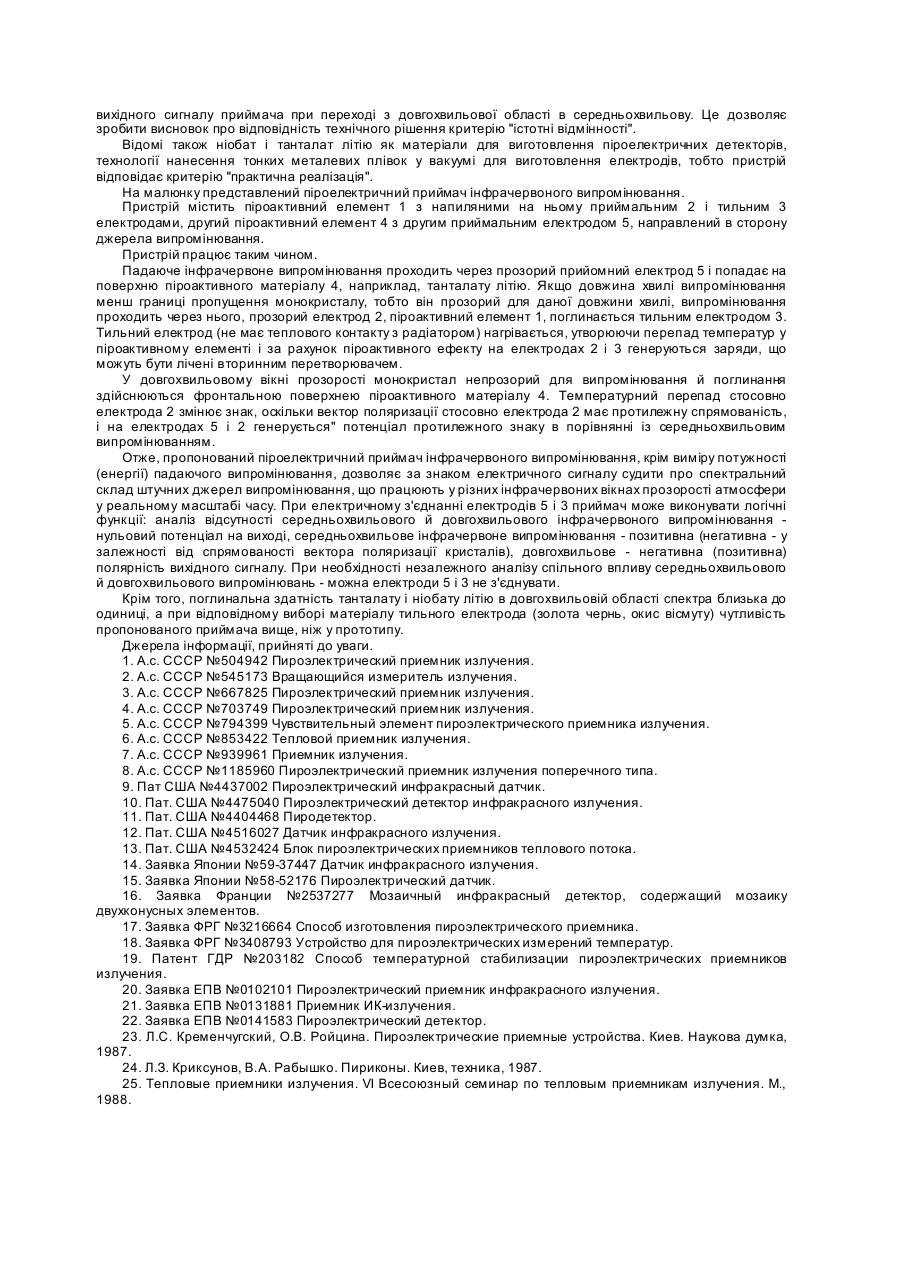 вихідного сигналу приймача при переході з довгохвильової області в середньохвильову. Це дозволяє зробити висновок про відповідність технічного рішення критерію "істотні відмінності".

Відомі також ніобат і танталат літію як матеріали для виготовлення піроелектричних детекторів, технології нанесення тонких металевих плівок у вакуумі для виготовлення електродів, тобто пристрій відповідає критерію "практична реалізація".

На малюнку представлений піроелектричний приймач інфрачервоного випромінювання.

Пристрій містить піроактивний елемент 1 з напиляними на ньому приймальним 2 і тильним 3 електродами, другий піроактивний елемент 4 з другим приймальним електродом 5, направлений в сторону джерела випромінювання.

Пристрій працює таким чином.

Падаюче інфрачервоне випромінювання проходить через прозорий прийомний електрод 5 і попадає на поверхню піроактивного матеріалу 4, наприклад, танталату літію. Якщо довжина хвилі випромінювання менш границі пропущення монокристалу, тобто він прозорий для даної довжини хвилі, випромінювання проходить через нього, прозорий електрод 2, піроактивний елемент 1, поглинається тильним електродом 3. Тильний електрод (не має теплового контакту з радіатором) нагрівається, утворюючи перепад температур у піроактивному елементі і за рахунок піроактивного ефекту на електродах 2 і 3 генеруються заряди, що можуть бути лічені вторинним перетворювачем.

У довгохвильовому вікні прозорості монокристал непрозорий для випромінювання й поглинання здійснюються фронтальною поверхнею піроактивного матеріалу 4. Температурний перепад стосовно електрода 2 змінює знак, оскільки вектор поляризації стосовно електрода 2 має протилежну спрямованість, і на електродах 5 і 2 генерується" потенціал протилежного знаку в порівнянні із середньохвильовим випромінюванням.

Отже, пропонований піроелектричний приймач інфрачервоного випромінювання, крім виміру потужності (енергії) падаючого випромінювання, дозволяє за знаком електричного сигналу судити про спектральний склад штучних джерел випромінювання, що працюють у різних інфрачервоних вікнах прозорості атмосфери у реальному масштабі часу. При електричному з'єднанні електродів 5 і 3 приймач може виконувати логічні функції: аналіз відсутності середньохвильового й довгохвильового інфрачервоного випромінювання - нульовий потенціал на виході, середньохвильове інфрачервоне випромінювання - позитивна (негативна - у залежності від спрямованості вектора поляризації кристалів), довгохвильове - негативна (позитивна) полярність вихідного сигналу. При необхідності незалежного аналізу спільного впливу середньохвильового й довгохвильового випромінювань - можна електроди 5 і 3 не з'єднувати.

Крім того, поглинальна здатність танталату і ніобату літію в довгохвильовій області спектра близька до одиниці, а при відповідному виборі матеріалу тильного електрода (золота чернь, окис вісмуту) чутливість пропонованого приймача вище, ніж у прототипу.

Джерела інформації, прийняті до уваги.

1. А.с. СССР №504942 Пироэлектрический приемник излучения.

2. А.с. СССР №545173 Вращающийся измеритель излучения.

3. А.с. СССР №667825 Пироэлектрический приемник излучения.

4. А.с. СССР №703749 Пироэлектрический приемник излучения.

5. А.с. СССР №794399 Чувствительный элемент пироэлектрического приемника излучения.

6. А.с. СССР №853422 Тепловой приемник излучения.

7. А.с. СССР №939961 Приемник излучения.

8. А.с. СССР №1185960 Пироэлектрический приемник излучения поперечного типа.

9. Пат США №4437002 Пироэлектрический инфракрасный датчик.

10. Пат. США №4475040 Пироэлектрический детектор инфракрасного излучения.

11. Пат. США №4404468 Пиродетектор.

12. Пат. США №4516027 Датчик инфракрасного излучения.

13. Пат. США №4532424 Блок пироэлектрических приемников теплового потока.

14. Заявка Японии №59-37447 Датчик инфракрасного излучения.

15. Заявка Японии №58-52176 Пироэлектрический датчик.

16. Заявка Франции №2537277 Мозаичный инфракрасный детектор, содержащий мозаику двухконусных элементов.

17. Заявка ФРГ №3216664 Способ изготовления пироэлектрического приемника.

18. Заявка ФРГ №3408793 Устройство для пироэлектрических измерений температур.

19. Патент ГДР №203182 Способ температурной стабилизации пироэлектрических приемников излучения.

20. Заявка ЕПВ №0102101 Пироэлектрический приемник инфракрасного излучения.

21. Заявка ЕПВ №0131881 Приемник ИК-излучения.

22. Заявка ЕПВ №0141583 Пироэлектрический детектор.

23. Л.С. Кременчугский, О.В. Ройцина. Пироэлектрические приемные устройства. Киев. Наукова думка, 1987.

24. Л.З. Криксунов, В.А. Рабышко. Пириконы. Киев, техника, 1987.

25. Тепловые приемники излучения. VI Всесоюзный семинар по тепловым приемникам излучения. М., 1988.